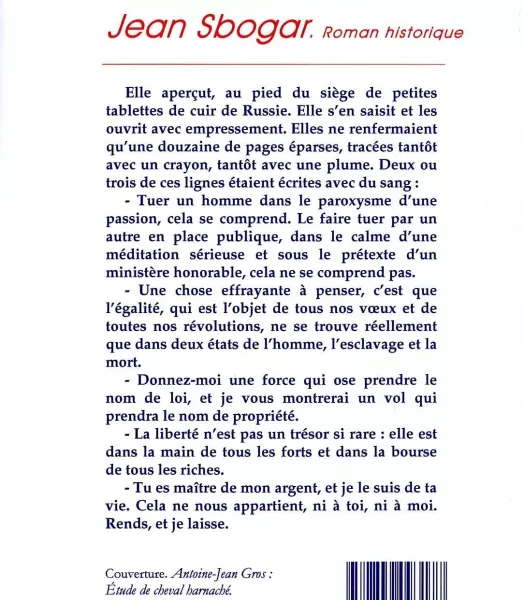 Jean Sbogar. Roman historique

Elle aperçut, au pied du siège de petites tablettes de cuir de Russie. Elle s'en saisit et les ouvrit avec empressement. Elles ne renfermaient qu'une douzaine de pages éparses, tracées tantôt avec un crayon, tantôt avec une plume. Deux ou trois de ces lignes étaient écrites avec du sang :

- Tuer un homme dans le paroxysme d'une passion, cela se comprend. Le faire tuer par un autre en place publique, dans le calme d'une méditation sérieuse et sous le prétexte d'un ministère honorable, cela ne se comprend pas.

- Une chose effrayante à penser, c'est que l'égalité, qui est l'objet de tous nos vœux et de toutes nos révolutions, ne se trouve réellement que dans deux états de l'homme, l'esclavage et la mort.

- Donnez-moi une force qui ose prendre le nom de loi, et je vous montrerai un vol qui prendra le nom de propriété.

- La liberté n'est pas un trésor si rare : elle est dans la main de tous les forts et dans la bourse de tous les riches.

- Tu es maître de mon argent, et je le suis de ta vie. Cela ne nous appartient, ni à toi, ni à moi. Rends, et je laisse.

Couverture. Antoine-Jean Gros : Étude de cheval harnaché.